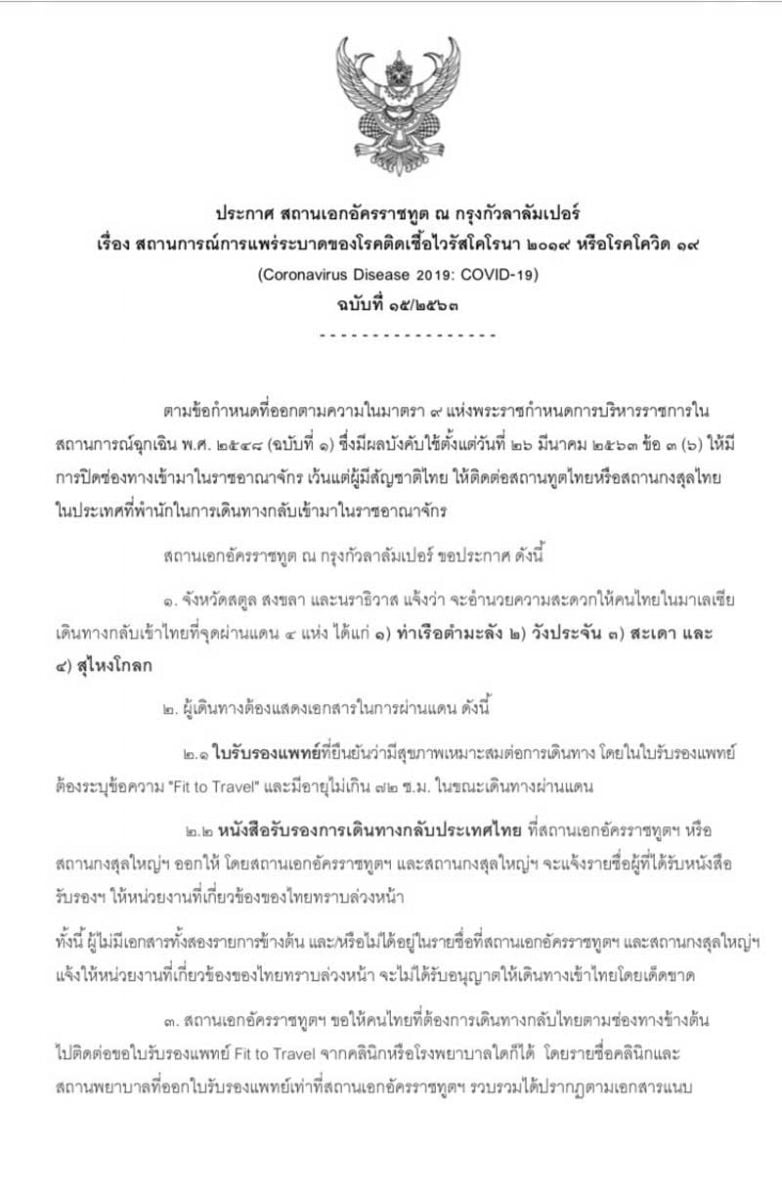 ประกาศ สถานเอกอัครราชทูต ณ กรุงกัวลาลัมเปอร์
เรื่อง สถานการณ์การแพร่ระบาดของโรคติดเชื้อไวรัสโคโรนา ๒๐๑๙ หรือโรคโควิด ๑๙
(Coronavirus Disease 2019: COVID-19)
ฉบับที่ ๑๕/๒๕๖๓
- - - - - - - - - - - - - - - - -

ตามข้อกำหนดที่ออกตามความในมาตรา ๙ แห่งพระราชกำหนดการบริหารราชการในสถานการณ์ฉุกเฉิน พ.ศ. ๒๕๔๘ (ฉบับที่ ๑) ซึ่งมีผลบังคับใช้ตั้งแต่วันที่ ๒๖ มีนาคม ๒๕๖๓ ข้อ ๓ (๖) ให้มีการปิดช่องทางเข้ามาในราชอาณาจักร เว้นแต่ผู้มีสัญชาติไทย ให้ติดต่อสถานทูตไทยหรือสถานกงสุลไทยในประเทศที่พำนักในการเดินทางกลับเข้ามาในราชอาณาจักร

สถานเอกอัครราชทูต ณ กรุงกัวลาลัมเปอร์ ขอประกาศ ดังนี้

๑. จังหวัดสตูล สงขลา และนราธิวาส แจ้งว่า จะอำนวยความสะดวกให้คนไทยในมาเลเซียเดินทางกลับเข้าไทยที่จุดผ่านแดน ๔ แห่ง ได้แก่ ๑) ท่าเรือตำมะลัง ๒) วังประจัน ๓) สะเดา และ ๔) สุไหงโกลก

๒. ผู้เดินทางต้องแสดงเอกสารในการผ่านแดน ดังนี้

๒.๑ ใบรับรองแพทย์ที่ยืนยันว่ามีสุขภาพเหมาะสมต่อการเดินทาง โดยในใบรับรองแพทย์ต้องระบุข้อความ "Fit to Travel" และมีอายุไม่เกิน ๗๒ ช.ม. ในขณะเดินทางผ่านแดน

๒.๒ หนังสือรับรองการเดินทางกลับประเทศไทย ที่สถานเอกอัครราชทูตฯ หรือสถานกงสุลใหญ่ฯ ออกให้ โดยสถานเอกอัครราชทูตฯ และสถานกงสุลใหญ่ฯ จะแจ้งรายชื่อผู้ที่ได้รับหนังสือรับรองฯ ให้หน่วยงานที่เกี่ยวข้องของไทยทราบล่วงหน้า

ทั้งนี้ ผู้ไม่มีเอกสารทั้งสองรายการข้างต้น และ/หรือไม่ได้อยู่ในรายชื่อที่สถานเอกอัครราชทูตฯ และสถานกงสุลใหญ่ฯ แจ้งให้หน่วยงานที่เกี่ยวข้องของไทยทราบล่วงหน้า จะไม่ได้รับอนุญาตให้เดินทางเข้าไทยโดยเด็ดขาด

๓. สถานเอกอัครราชทูตฯ ขอให้คนไทยที่ต้องการเดินทางกลับไทยตามช่องทางข้างต้นไปติดต่อขอใบรับรองแพทย์ Fit to Travel จากคลินิกหรือโรงพยาบาลใดก็ได้ โดยรายชื่อคลินิกและสถานพยาบาลที่ออกใบรับรองแพทย์เท่าที่สถานเอกอัครราชทูตฯ รวบรวมได้ปรากฏตามเอกสารแนบ